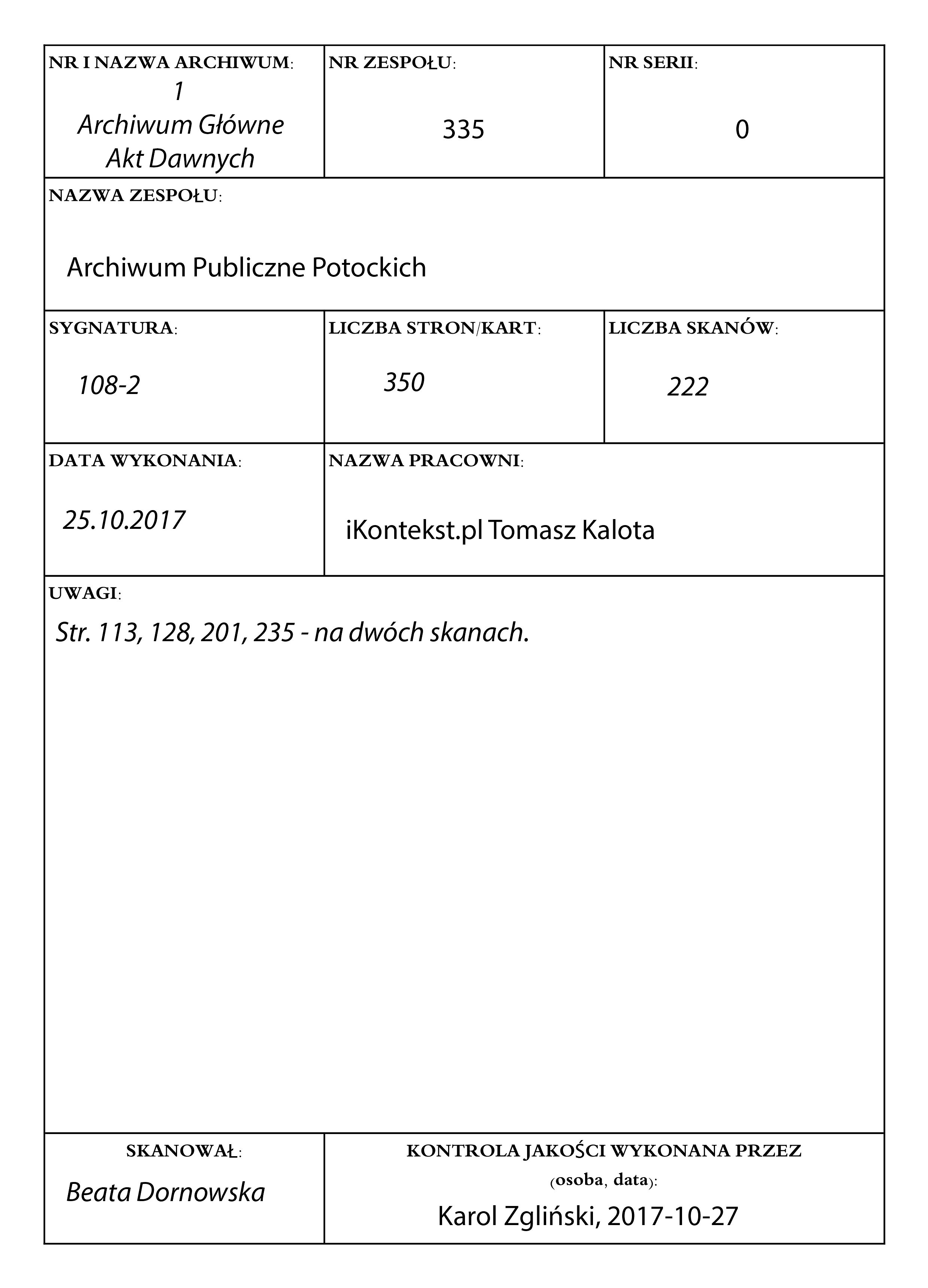 NR I NAZWA ARCHIWUM:
1
Archiwum Główne
Akt Dawnych

NR ZESPOŁU:
335

NR SERII:
0

NAZWA ZESPOŁU:
Archiwum Publiczne Potockich

SYGNATURA:
108-2

LICZBA STRON/KART:
350

LICZBA SKANÓW:
222

DATA WYKONANIA:
25.10.2017

NAZWA PRACOWNI:
iKontekst.pl Tomasz Kalota

UWAGI:
Str. 113, 128, 201, 235 - na dwóch skanach.

SKANOWAŁ:
Beata Dornowska

KONTROLA JAKOŚCI WYKONANA PRZEZ (osoba, data):
Karol Zgliński, 2017-10-27